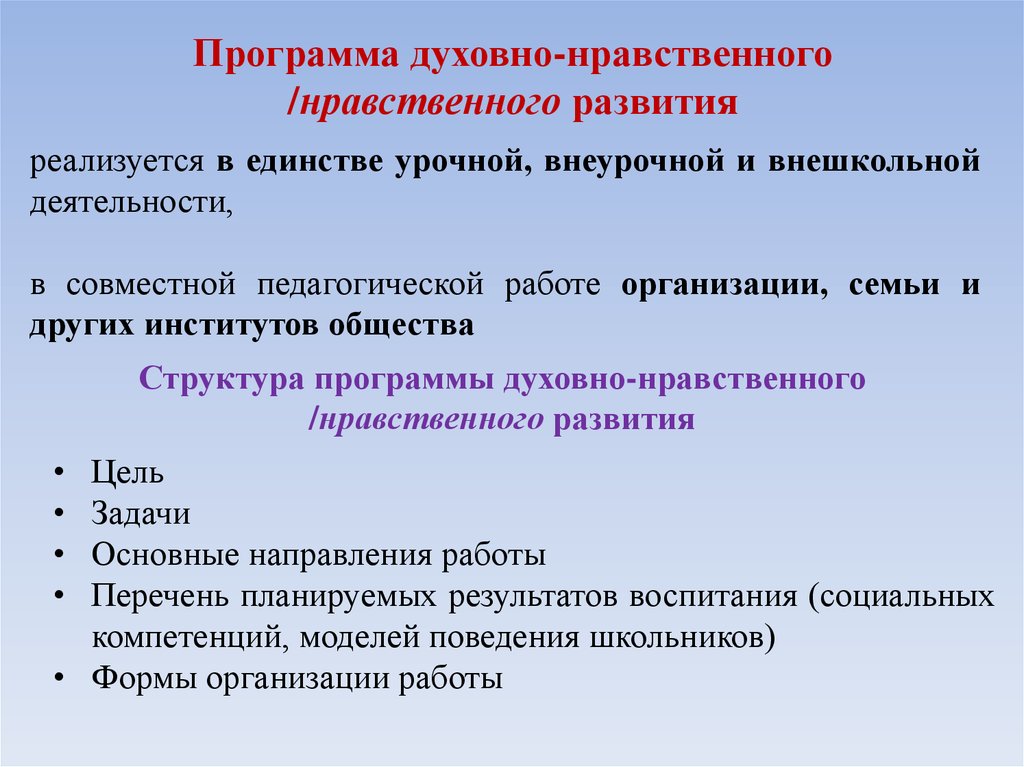 Программа духовно-нравственного /нравственного развития

реализуется в единстве урочной, внеурочной и внешкольной деятельности,

в совместной педагогической работе организации, семьи и других институтов общества

Структура программы духовно-нравственного /нравственного развития

• Цель
• Задачи
• Основные направления работы
• Перечень планируемых результатов воспитания (социальных компетенций, моделей поведения школьников)
• Формы организации работы